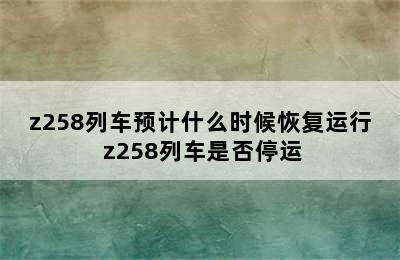 z258列车预计什么时候恢复运行
z258列车是否停运